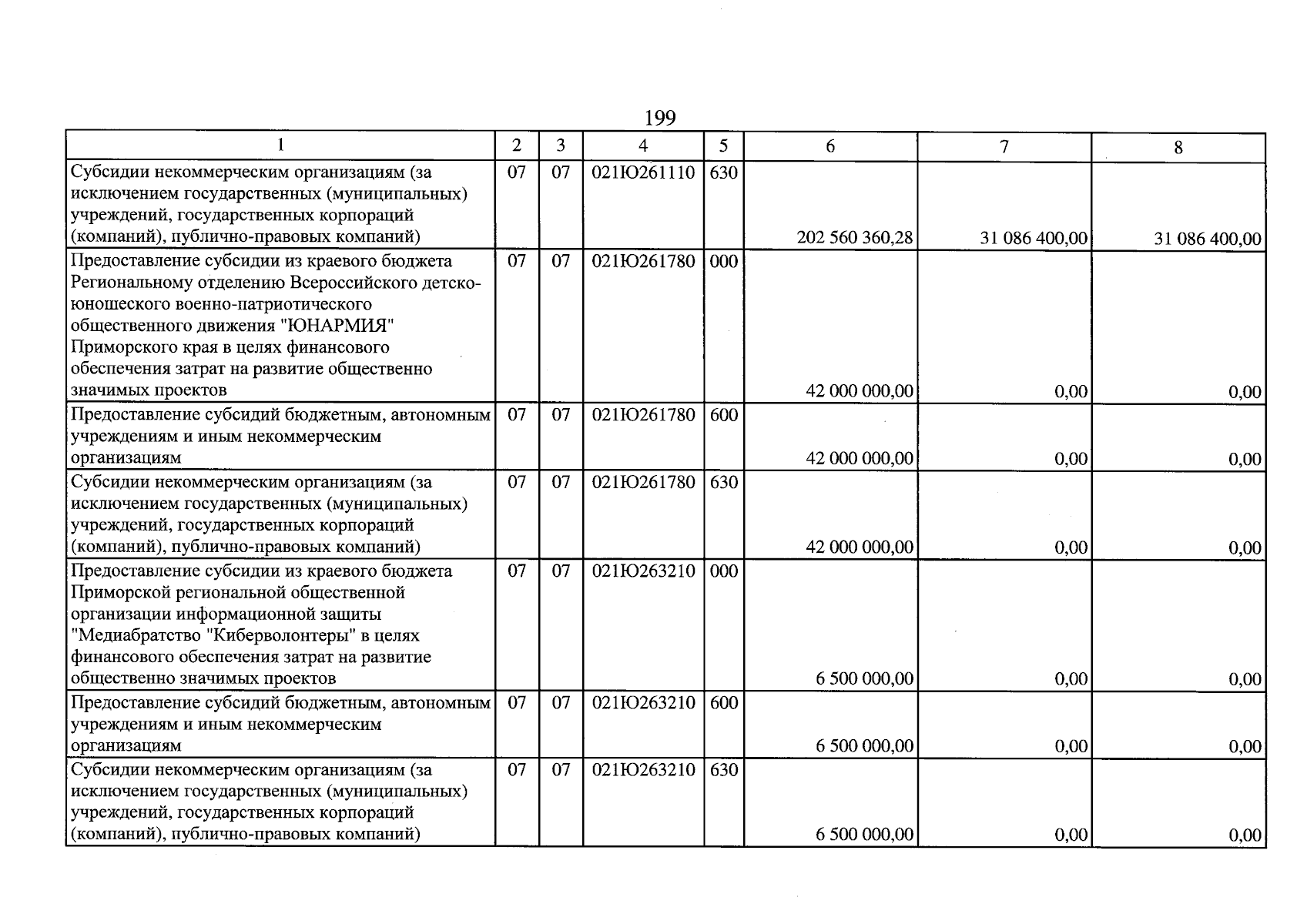 199

| 1 | 2 | 3 | 4 | 5 | 6 | 7 | 8 |
|---|---|---|---|---|---|---|---|
| Субсидии некоммерческим организациям (за исключением государственных (муниципальных) учреждений, государственных корпораций (компаний), публично-правовых компаний) | 07 | 07 | 021Ю261110 | 630 | 202 560 360,28 | 31 086 400,00 | 31 086 400,00 |
| Предоставление субсидии из краевого бюджета Региональному отделению Всероссийского детско-юношеского военно-патриотического общественного движения "ЮНАРМИЯ" Приморского края в целях финансового обеспечения затрат на развитие общественно значимых проектов | 07 | 07 | 021Ю261780 | 000 | 42 000 000,00 | 0,00 | 0,00 |
| Предоставление субсидий бюджетным, автономным учреждениям и иным некоммерческим организациям | 07 | 07 | 021Ю261780 | 600 | 42 000 000,00 | 0,00 | 0,00 |
| Субсидии некоммерческим организациям (за исключением государственных (муниципальных) учреждений, государственных корпораций (компаний), публично-правовых компаний) | 07 | 07 | 021Ю261780 | 630 | 42 000 000,00 | 0,00 | 0,00 |
| Предоставление субсидии из краевого бюджета Приморской региональной общественной организации информационной защиты "Медиабратство "Киберволонтеры" в целях финансового обеспечения затрат на развитие общественно значимых проектов | 07 | 07 | 021Ю263210 | 000 | 6 500 000,00 | 0,00 | 0,00 |
| Предоставление субсидий бюджетным, автономным учреждениям и иным некоммерческим организациям | 07 | 07 | 021Ю263210 | 600 | 6 500 000,00 | 0,00 | 0,00 |
| Субсидии некоммерческим организациям (за исключением государственных (муниципальных) учреждений, государственных корпораций (компаний), публично-правовых компаний) | 07 | 07 | 021Ю263210 | 630 | 6 500 000,00 | 0,00 | 0,00 |